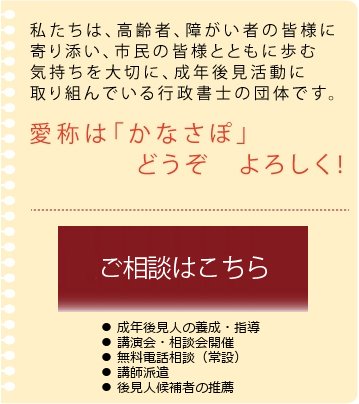 私たちは、高齢者、障がい者の皆様に寄り添い、市民の皆様とともに歩む気持ちを大切に、成年後見活動に取り組んでいる行政書士の団体です。

愛称は「かなさぽ」
どうぞ　よろしく!

ご相談はこちら

● 成年後見人の養成・指導
● 講演会・相談会開催
● 無料電話相談（常設）
● 講師派遣
● 後見人候補者の推薦